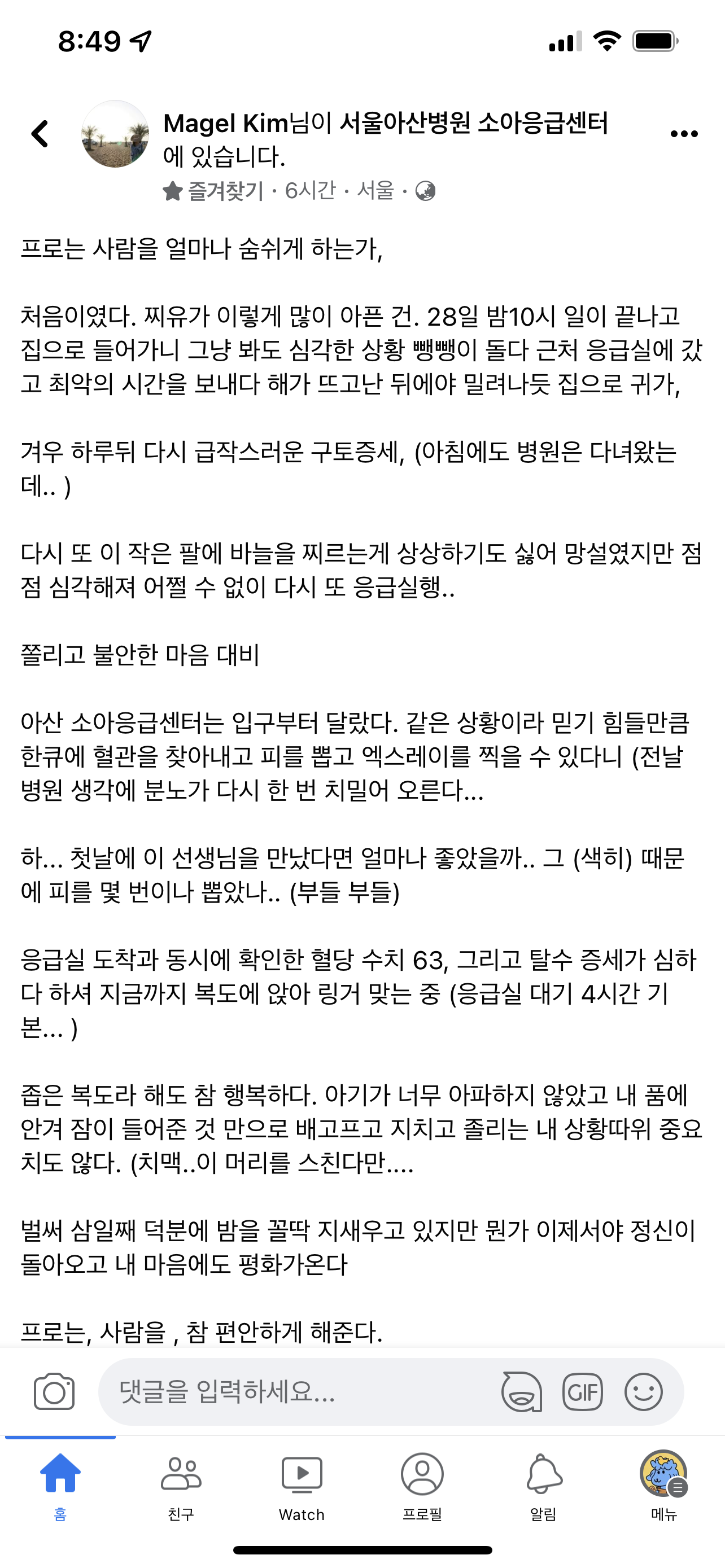 8:49

Magel Kim님이 서울아산병원 소아응급센터에 있습니다.
즐겨찾기 · 6시간 · 서울 ·

프로는 사람을 얼마나 숨쉬게 하는가,

처음이였다. 찌유가 이렇게 많이 아픈 건. 28일 밤10시 일이 끝나고 집으로 들어가니 그냥 봐도 심각한 상황 뺑뺑이 돌다 근처 응급실에 갔고 최악의 시간을 보내다 해가 뜨고난 뒤에야 밀려나듯 집으로 귀가,

겨우 하루뒤 다시 급작스러운 구토증세, (아침에도 병원은 다녀왔는데.. )

다시 또 이 작은 팔에 바늘을 찌르는게 상상하기도 싫어 망설였지만 점점 심각해져 어쩔 수 없이 다시 또 응급실행..

쫄리고 불안한 마음 대비

아산 소아응급센터는 입구부터 달랐다. 같은 상황이라 믿기 힘들만큼 한큐에 혈관을 찾아내고 피를 뽑고 엑스레이를 찍을 수 있다니 (전날 병원 생각에 분노가 다시 한 번 치밀어 오른다...

하... 첫날에 이 선생님을 만났다면 얼마나 좋았을까.. 그 (색히) 때문에 피를 몇 번이나 뽑았나.. (부들 부들)

응급실 도착과 동시에 확인한 혈당 수치 63, 그리고 탈수 증세가 심하다 하셔 지금까지 복도에 앉아 링거 맞는 중 (응급실 대기 4시간 기본... )

좁은 복도라 해도 참 행복하다. 아기가 너무 아파하지 않았고 내 품에 안겨 잠이 들어준 것 만으로 배고프고 지치고 졸리는 내 상황따위 중요치도 않다. (치맥..이 머리를 스친다만....

벌써 삼일째 덕분에 밤을 꼴딱 지새우고 있지만 뭔가 이제서야 정신이 돌아오고 내 마음에도 평화가온다

프로는, 사람을 , 참 편안하게 해준다.

댓글을 입력하세요...

GIF

홈
친구
Watch
프로필
알림
메뉴